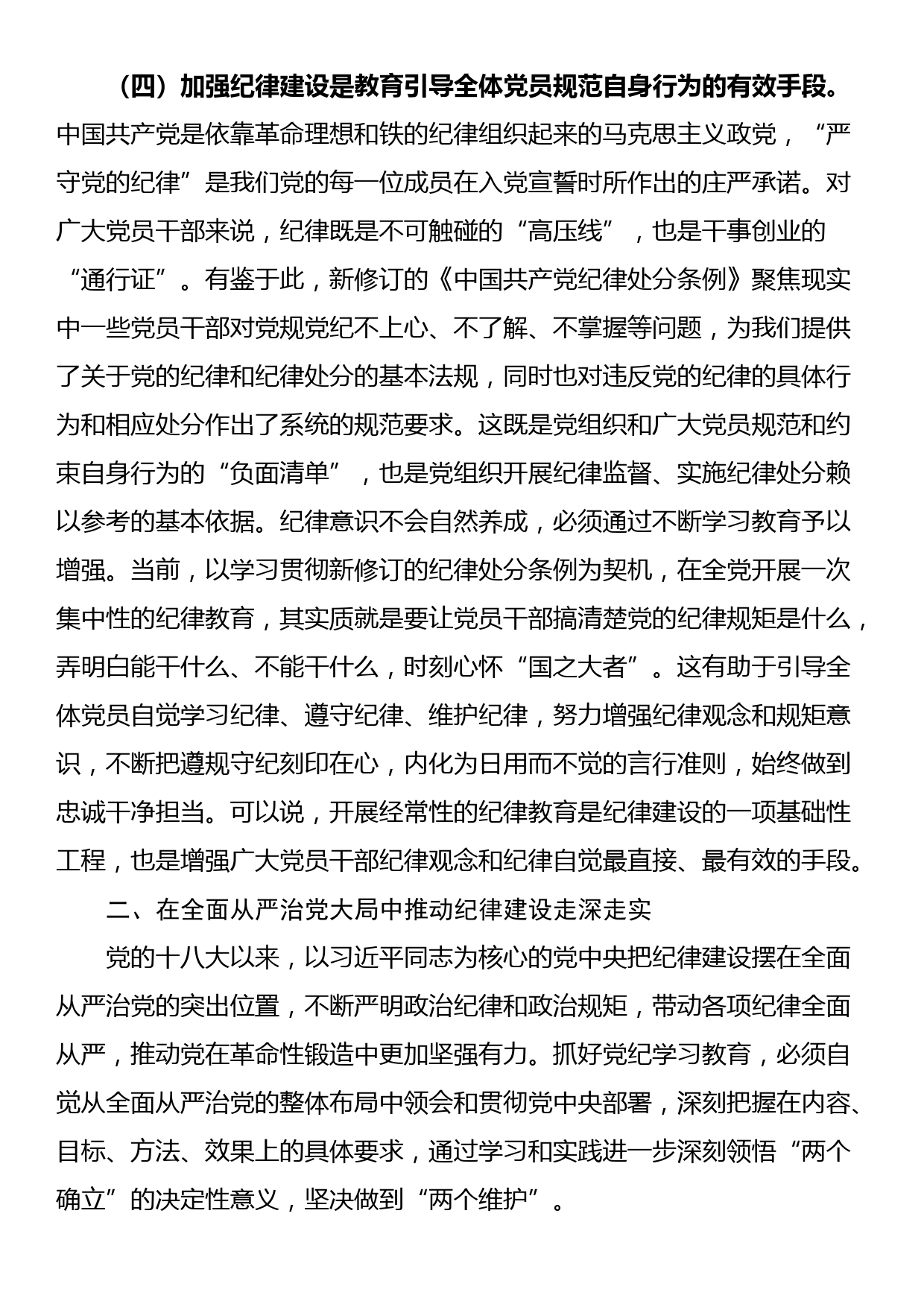 （四）加强纪律建设是教育引导全体党员规范自身行为的有效手段。中国共产党是依靠革命理想和铁的纪律组织起来的马克思主义政党，“严守党的纪律”是我们党的每一位成员在入党宣誓时所作出的庄严承诺。对广大党员干部来说，纪律既是不可触碰的“高压线”，也是干事创业的“通行证”。有鉴于此，新修订的《中国共产党纪律处分条例》聚焦现实中一些党员干部对党规党纪不上心、不了解、不掌握等问题，为我们提供了关于党的纪律和纪律处分的基本法规，同时也对违反党的纪律的具体行为和相应处分作出了系统的规范要求。这既是党组织和广大党员规范和约束自身行为的“负面清单”，也是党组织开展纪律监督、实施纪律处分赖以参考的基本依据。纪律意识不会自然养成，必须通过不断学习教育予以增强。当前，以学习贯彻新修订的纪律处分条例为契机，在全党开展一次集中性的纪律教育，其实质就是要让党员干部搞清楚党的纪律规矩是什么，弄明白能干什么、不能干什么，时刻心怀“国之大者”。这有助于引导全体党员自觉学习纪律、遵守纪律、维护纪律，努力增强纪律观念和规矩意识，不断把遵规守纪刻印在心，内化为日用而不觉的言行准则，始终做到忠诚干净担当。可以说，开展经常性的纪律教育是纪律建设的一项基础性工程，也是增强广大党员干部纪律观念和纪律自觉最直接、最有效的手段。

二、在全面从严治党大局中推动纪律建设走深走实

党的十八大以来，以习近平同志为核心的党中央把纪律建设摆在全面从严治党的突出位置，不断严明政治纪律和政治规矩，带动各项纪律全面从严，推动党在革命性锻造中更加坚强有力。抓好党纪学习教育，必须自觉从全面从严治党的整体布局中领会和贯彻党中央部署，深刻把握在内容、目标、方法、效果上的具体要求，通过学习和实践进一步深刻领悟“两个确立”的决定性意义，坚决做到“两个维护”。